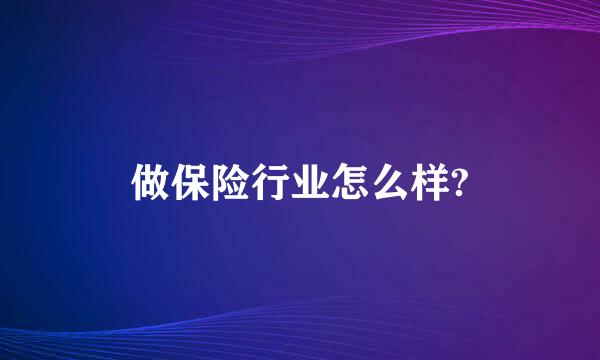 做保险行业怎么样?